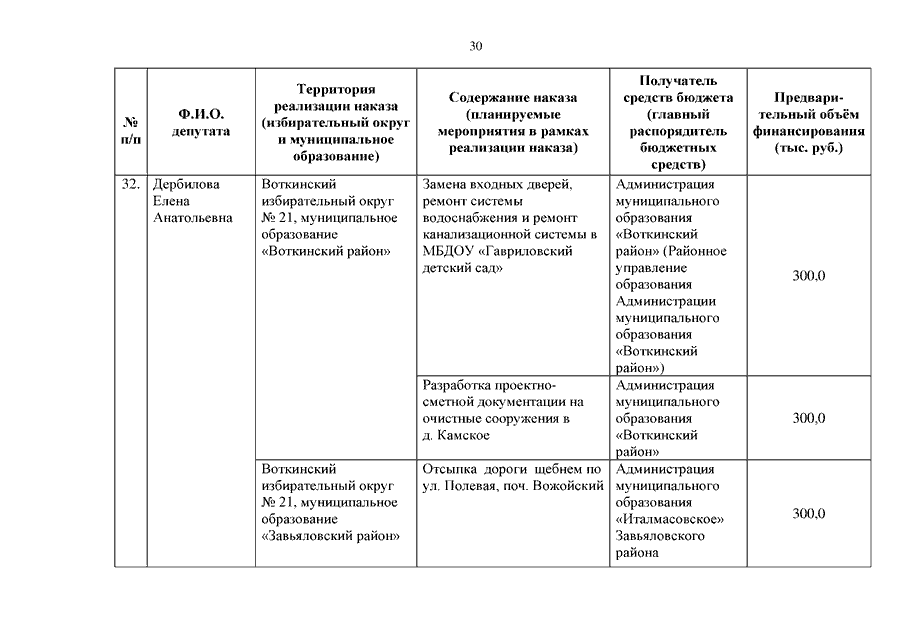 30

| № п/п | Ф.И.О. депутата | Территория реализации наказа (избирательный округ и муниципальное образование) | Содержание наказа (планируемые мероприятия в рамках реализации наказа) | Получатель средств бюджета (главный распорядитель бюджетных средств) | Предварительный объём финансирования (тыс. руб.) |
|---|---|---|---|---|---|
| 32. | Дербилова Елена Анатольевна | Воткинский избирательный округ № 21, муниципальное образование «Воткинский район» | Замена входных дверей, ремонт системы водоснабжения и ремонт канализационной системы в МБДОУ «Гавриловский детский сад» | Администрация муниципального образования «Воткинский район» (Районное управление образования Администрации муниципального образования «Воткинский район») | 300,0 |
| | | | Разработка проектно-сметной документации на очистные сооружения в д. Камское | Администрация муниципального образования «Воткинский район» | 300,0 |
| | | Воткинский избирательный округ № 21, муниципальное образование «Завьяловский район» | Отсыпка дороги щебнем по ул. Полевая, поч. Вожойский | Администрация муниципального образования «Италмасовское» Завьяловского района | 300,0 |